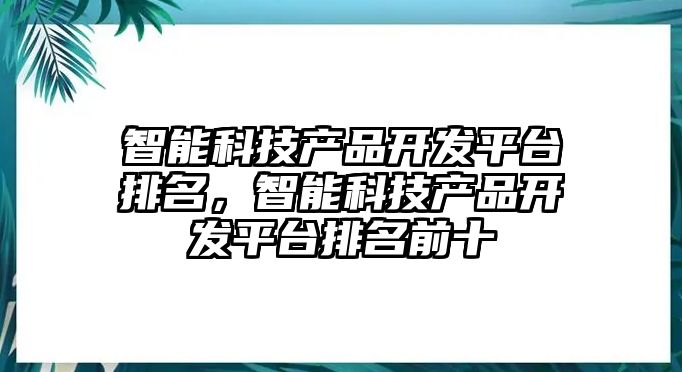 智能科技产品开发平台排名，智能科技产品开发平台排名前十